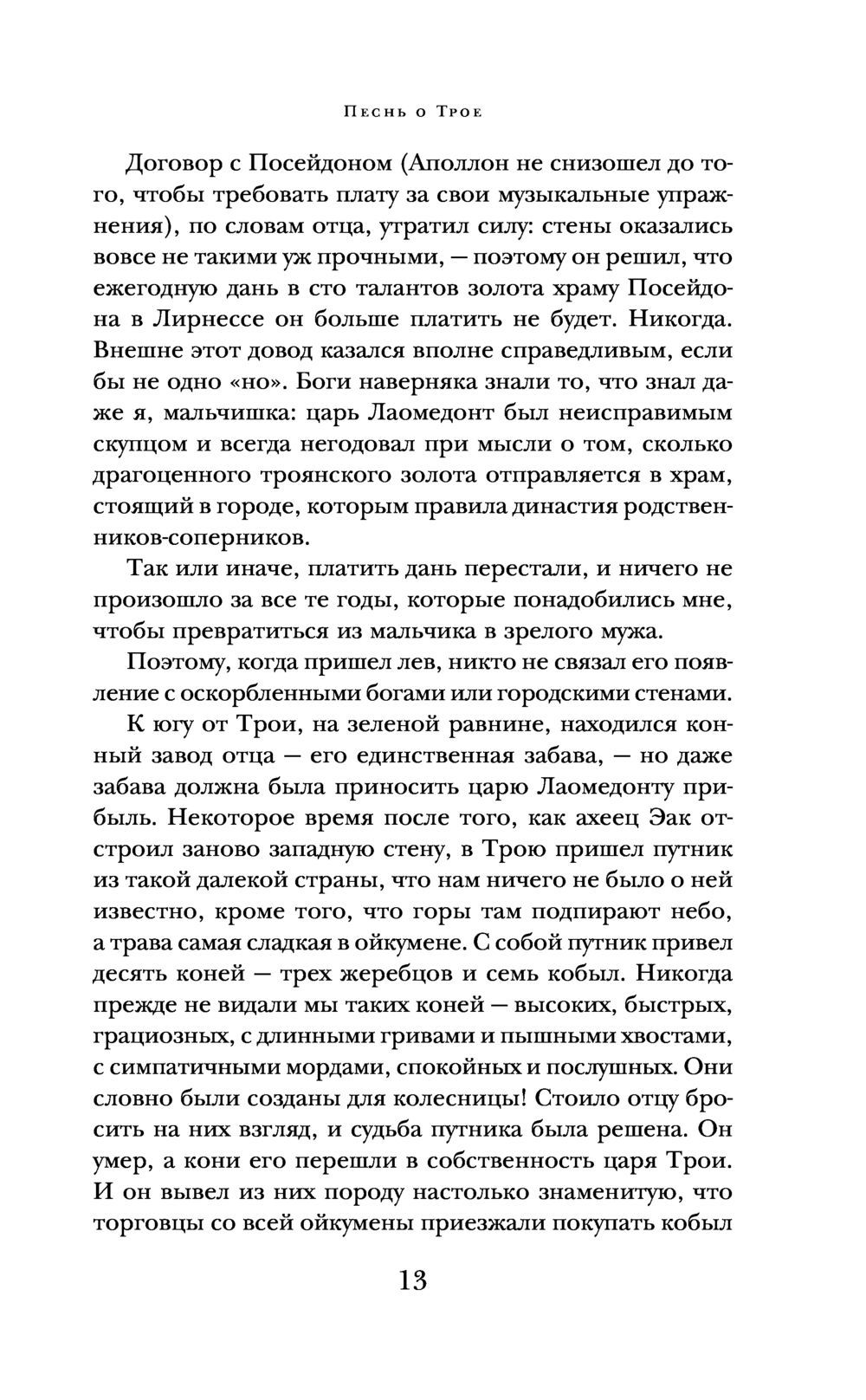 Песнь о Трое

Договор с Посейдоном (Аполлон не снизошел до того, чтобы требовать плату за свои музыкальные упражнения), по словам отца, утратил силу: стены оказались вовсе не такими уж прочными, — поэтому он решил, что ежегодную дань в сто талантов золота храму Посейдона в Лирнессе он больше платить не будет. Никогда. Внешне этот довод казался вполне справедливым, если бы не одно «но». Боги наверняка знали то, что знал даже я, мальчишка: царь Лаомедонт был неисправимым скупцом и всегда негодовал при мысли о том, сколько драгоценного троянского золота отправляется в храм, стоящий в городе, которым правила династия родственников-соперников.

Так или иначе, платить дань перестали, и ничего не произошло за все те годы, которые понадобились мне, чтобы превратиться из мальчика в зрелого мужа.

Поэтому, когда пришел лев, никто не связал его появление с оскорбленными богами или городскими стенами.

К югу от Трои, на зеленой равнине, находился конный завод отца — его единственная забава, — но даже забава должна была приносить царю Лаомедонту прибыль. Некоторое время после того, как ахеец Эак отстроил заново западную стену, в Трою пришел путник из такой далекой страны, что нам ничего не было о ней известно, кроме того, что горы там подпирают небо, а трава самая сладкая в ойкумене. С собой путник привел десять коней — трех жеребцов и семь кобыл. Никогда прежде не видали мы таких коней — высоких, быстрых, грациозных, с длинными гривами и пышными хвостами, с симпатичными мордами, спокойных и послушных. Они словно были созданы для колесницы! Стоило отцу бросить на них взгляд, и судьба путника была решена. Он умер, а кони его перешли в собственность царя Трои. И он вывел из них породу настолько знаменитую, что торговцы со всей ойкумены приезжали покупать кобыл

13